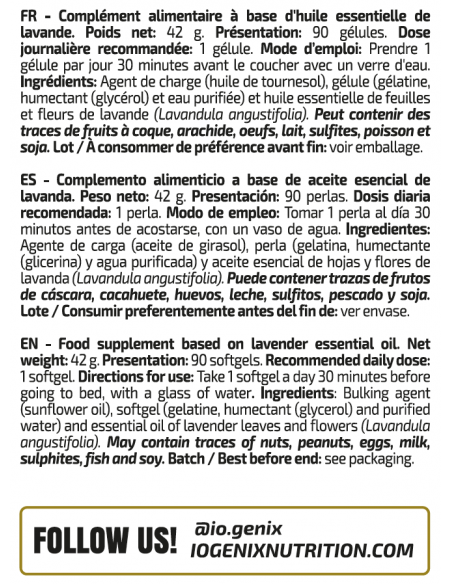 FR - Complément alimentaire à base d'huile essentielle de lavande. Poids net: 42 g. Présentation: 90 gélules. Dose journalière recommandée: 1 gélule. Mode d'emploi: Prendre 1 gélule par jour 30 minutes avant le coucher avec un verre d'eau. Ingrédients: Agent de charge (huile de tournesol), gélule (gélatine, humectant (glycérol) et eau purifiée) et huile essentielle de feuilles et fleurs de lavande (Lavandula angustifolia). Peut contenir des traces de fruits à coque, arachide, oeufs, lait, sulfites, poisson et soja. Lot / À consommer de préférence avant fin: voir emballage.

ES - Complemento alimenticio a base de aceite esencial de lavanda. Peso neto: 42 g. Presentación: 90 perlas. Dosis diaria recomendada: 1 perla. Modo de empleo: Tomar 1 perla al día 30 minutos antes de acostarse, con un vaso de agua. Ingredientes: Agente de carga (aceite de girasol), perla (gelatina, humectante (glicerina) y agua purificada) y aceite esencial de hojas y flores de lavanda (Lavandula angustifolia). Puede contener trazas de frutos de cáscara, cacahuete, huevos, leche, sulfitos, pescado y soja. Lote / Consumir preferentemente antes del fin de: ver envase.

EN - Food supplement based on lavender essential oil. Net weight: 42 g. Presentation: 90 softgels. Recommended daily dose: 1 softgel. Directions for use: Take 1 softgel a day 30 minutes before going to bed, with a glass of water. Ingredients: Bulking agent (sunflower oil), softgel (gelatine, humectant (glycerol) and purified water) and essential oil of lavender leaves and flowers (Lavandula angustifolia). May contain traces of nuts, peanuts, eggs, milk, sulphites, fish and soy. Batch / Best before end: see packaging.

FOLLOW US!
@io.genix
IOGENIXNUTRITION.COM